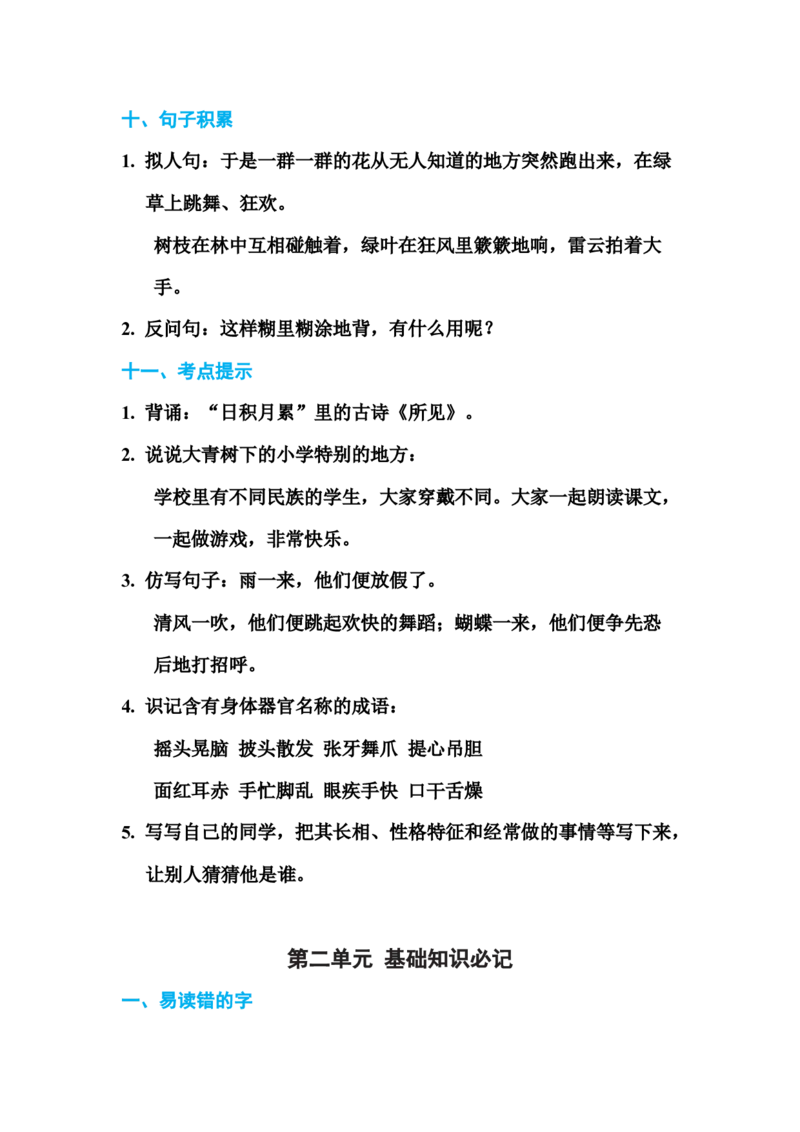 十、句子积累

1.拟人句：于是一群一群的花从无人知道的地方突然跑出来，在绿草上跳舞、狂欢。

树枝在林中互相碰触着，绿叶在狂风里簌簌地响，雷云拍着大手。

2.反问句：这样糊里糊涂地背，有什么用呢？

十一、考点提示

1.背诵：“日积月累”里的古诗《所见》。

2.说说大青树下的小学特别的地方：

学校里有不同民族的学生，大家穿戴不同。大家一起朗读课文，一起做游戏，非常快乐。

3.仿写句子：雨一来，他们便放假了。

清风一吹，他们便跳起欢快的舞蹈；蝴蝶一来，他们便争先恐后地打招呼。

4.识记含有身体器官名称的成语：

摇头晃脑 披头散发 张牙舞爪 提心吊胆

面红耳赤 手忙脚乱 眼疾手快 口干舌燥

5.写写自己的同学，把其长相、性格特征和经常做的事情等写下来，让别人猜猜他是谁。

第二单元 基础知识必记

一、易读错的字